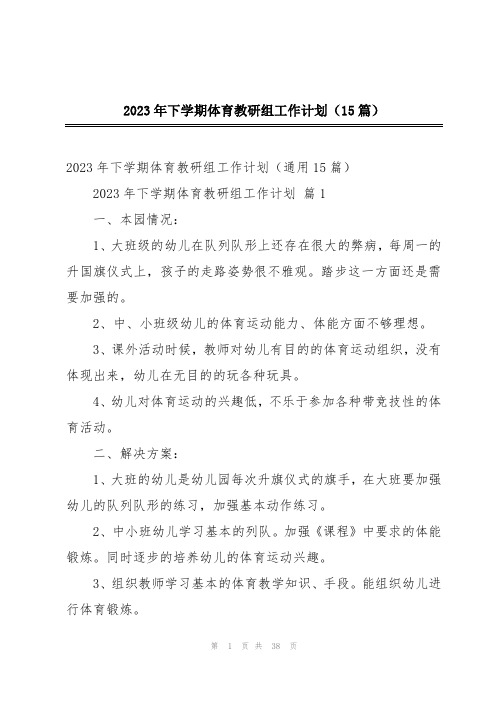 2023年下学期体育教研组工作计划（15篇）

2023年下学期体育教研组工作计划（通用15篇）

2023年下学期体育教研组工作计划 篇1

一、本园情况：

1、大班级的幼儿在队列队形上还存在很大的弊病，每周一的升国旗仪式上，孩子的走路姿势很不雅观。踏步这一方面还是需要加强的。

2、中、小班级幼儿的体育运动能力、体能方面不够理想。

3、课外活动时候，教师对幼儿有目的的体育运动组织，没有体现出来，幼儿在无目的的玩各种玩具。

4、幼儿对体育运动的兴趣低，不乐于参加各种带竞技性的体育活动。

二、解决方案：

1、大班的幼儿是幼儿园每次升旗仪式的旗手，在大班要加强幼儿的队列队形的练习，加强基本动作练习。

2、中小班幼儿学习基本的列队。加强《课程》中要求的体能锻炼。同时逐步的培养幼儿的体育运动兴趣。

3、组织教师学习基本的体育教学知识、手段。能组织幼儿进行体育锻炼。

第 1 页 共 38 页